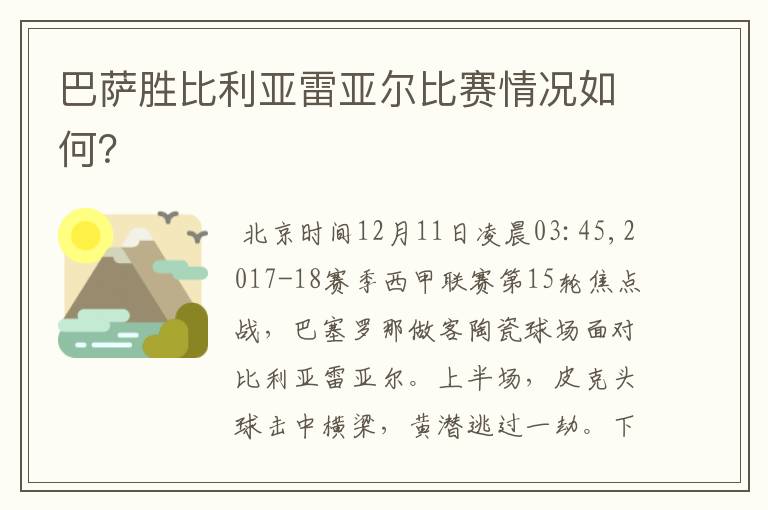 巴萨胜比利亚雷亚尔比赛情况如何?

北京时间12月11日凌晨03:45,2017-18赛季西甲联赛第15轮焦点战，巴塞罗那做客陶瓷球场面对比利亚雷亚尔。上半场，皮克头球击中横梁，黄潜逃过一劫。下